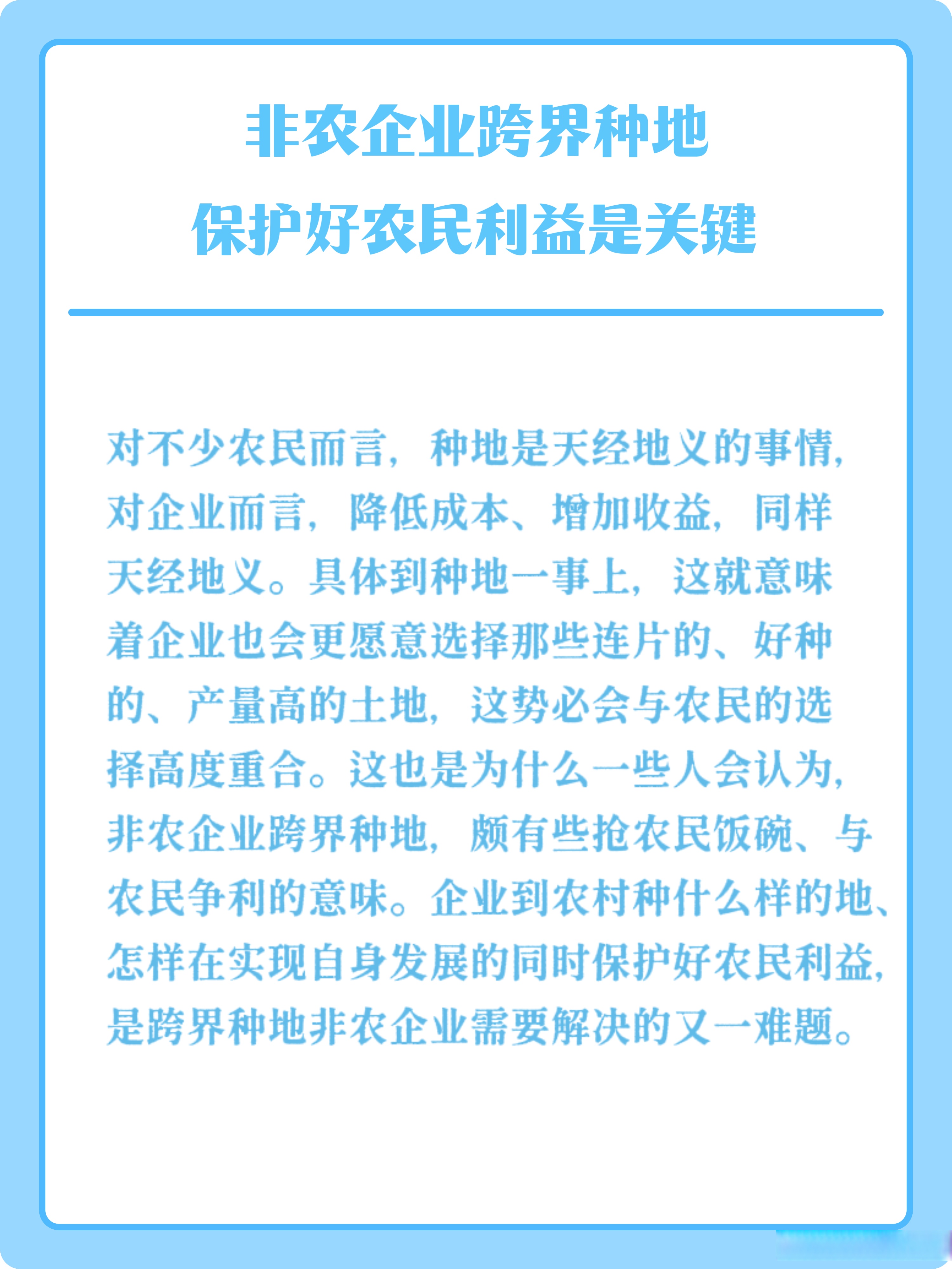 非农企业跨界种地
保护好农民利益是关键

对不少农民而言，种地是天经地义的事情，对企业而言，降低成本、增加收益，同样天经地义。具体到种地一事上，这就意味着企业也会更愿意选择那些连片的、好种的、产量高的土地，这势必会与农民的选择高度重合。这也是为什么一些人会认为，非农企业跨界种地，颇有些抢农民饭碗、与农民争利的意味。企业到农村种什么样的地、怎样在实现自身发展的同时保护好农民利益，是跨界种地非农企业需要解决的又一难题。